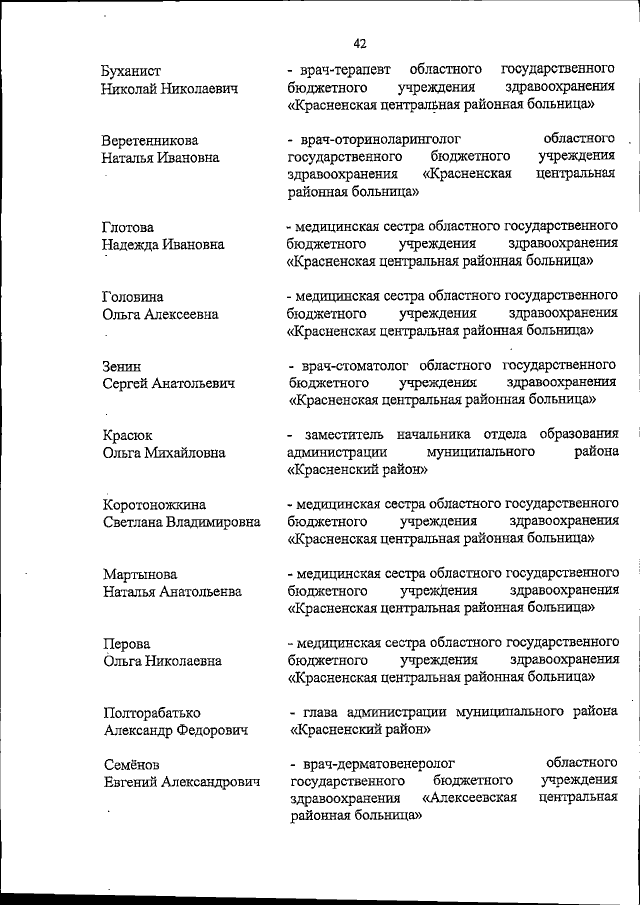 42

Буханист Николай Николаевич

- врач-терапевт областного государственного бюджетного учреждения здравоохранения «Красненская центральная районная больница»

Веретенникова Наталья Ивановна

- врач-оториноларинголог областного государственного бюджетного учреждения здравоохранения «Красненская центральная районная больница»

Глотова Надежда Ивановна

- медицинская сестра областного государственного бюджетного учреждения здравоохранения «Красненская центральная районная больница»

Головина Ольга Алексеевна

- медицинская сестра областного государственного бюджетного учреждения здравоохранения «Красненская центральная районная больница»

Зенин Сергей Анатольевич

- врач-стоматолог областного государственного бюджетного учреждения здравоохранения «Красненская центральная районная больница»

Красюк Ольга Михайловна

- заместитель начальника отдела образования администрации муниципального района «Красненский район»

Коротоножкина Светлана Владимировна

- медицинская сестра областного государственного бюджетного учреждения здравоохранения «Красненская центральная районная больница»

Мартынова Наталья Анатольевна

- медицинская сестра областного государственного бюджетного учреждения здравоохранения «Красненская центральная районная больница»

Перова Ольга Николаевна

- медицинская сестра областного государственного бюджетного учреждения здравоохранения «Красненская центральная районная больница»

Полторабатько Александр Федорович

- глава администрации муниципального района «Красненский район»

Семёнов Евгений Александрович

- врач-дерматовенеролог областного государственного бюджетного учреждения здравоохранения «Алексеевская центральная районная больница»